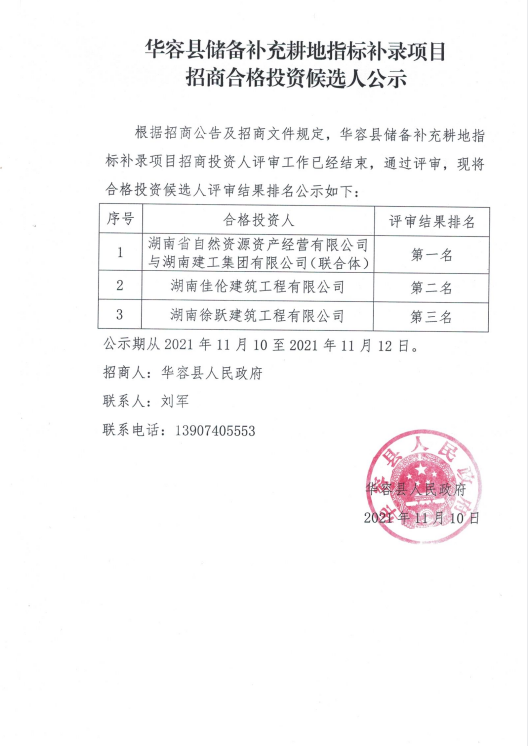 华容县储备补充耕地指标补录项目
招商合格投资候选人公示

根据招商公告及招商文件规定，华容县储备补充耕地指标补录项目招商投资人评审工作已经结束，通过评审，现将合格投资候选人评审结果排名公示如下：

| 序号 | 合格投资人 | 评审结果排名 |
|---|---|---|
| 1 | 湖南省自然资源资产经营有限公司与湖南建工集团有限公司（联合体） | 第一名 |
| 2 | 湖南佳伦建筑工程有限公司 | 第二名 |
| 3 | 湖南徐跃建筑工程有限公司 | 第三名 |

公示期从 2021 年 11 月 10 至 2021 年 11 月 12 日。

招商人：华容县人民政府

联系人：刘军

联系电话：13907405553

华容县人民政府

华容县人民政府

2021 年 11 月 10 日